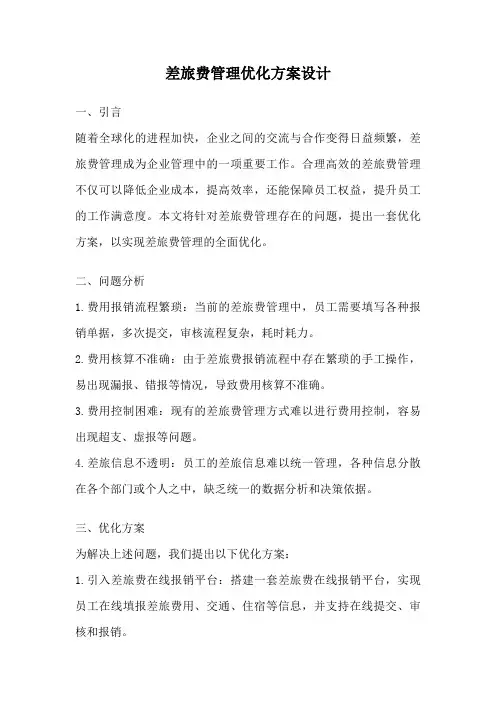 差旅费管理优化方案设计

一、引言

随着全球化的进程加快，企业之间的交流与合作变得日益频繁，差旅费管理成为企业管理中的一项重要工作。合理高效的差旅费管理不仅可以降低企业成本，提高效率，还能保障员工权益，提升员工的工作满意度。本文将针对差旅费管理存在的问题，提出一套优化方案，以实现差旅费管理的全面优化。

二、问题分析

1.费用报销流程繁琐：当前的差旅费管理中，员工需要填写各种报销单据，多次提交，审核流程复杂，耗时耗力。

2.费用核算不准确：由于差旅费报销流程中存在繁琐的手工操作，易出现漏报、错报等情况，导致费用核算不准确。

3.费用控制困难：现有的差旅费管理方式难以进行费用控制，容易出现超支、虚报等问题。

4.差旅信息不透明：员工的差旅信息难以统一管理，各种信息分散在各个部门或个人之中，缺乏统一的数据分析和决策依据。

三、优化方案

为解决上述问题，我们提出以下优化方案：

1.引入差旅费在线报销平台：搭建一套差旅费在线报销平台，实现员工在线填报差旅费用、交通、住宿等信息，并支持在线提交、审核和报销。